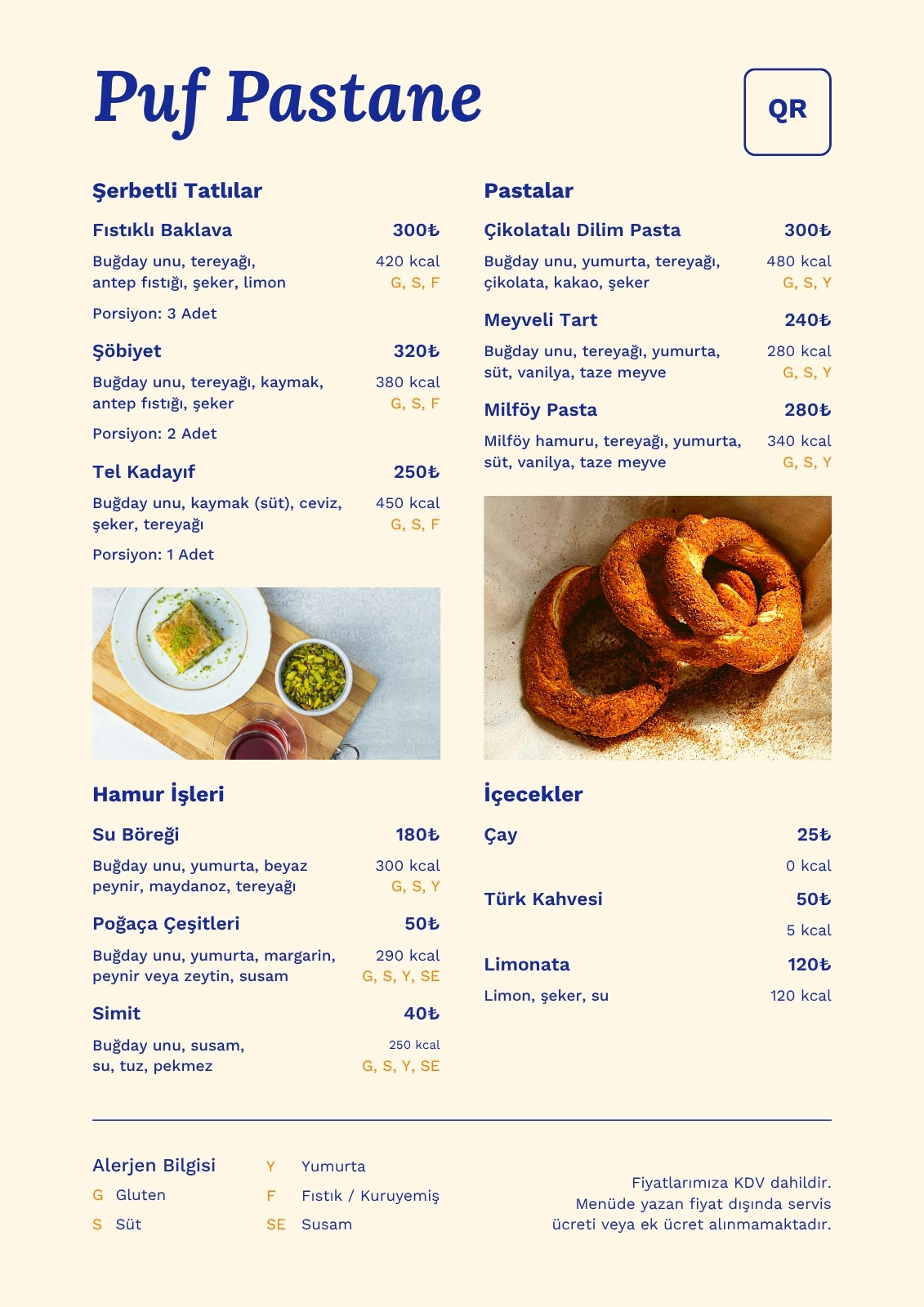 Puf Pastane

QR

Şerbetli Tatlılar

Fıstıklı Baklava 300₺
Buğday unu, tereyağı, antep fıstığı, şeker, limon 420 kcal G, S, F
Porsiyon: 3 Adet

Şöbiyet 320₺
Buğday unu, tereyağı, kaymak, antep fıstığı, şeker 380 kcal G, S, F
Porsiyon: 2 Adet

Tel Kadayıf 250₺
Buğday unu, kaymak (süt), ceviz, şeker, tereyağı 450 kcal G, S, F
Porsiyon: 1 Adet

Hamur İşleri

Su Böreği 180₺
Buğday unu, yumurta, beyaz peynir, maydanoz, tereyağı 300 kcal G, S, Y

Poğaça Çeşitleri 50₺
Buğday unu, yumurta, margarin, peynir veya zeytin, susam 290 kcal G, S, Y, SE

Simit 40₺
Buğday unu, susam, su, tuz, pekmez 250 kcal G, S, Y, SE

Pastalar

Çikolatalı Dilim Pasta 300₺
Buğday unu, yumurta, tereyağı, çikolata, kakao, şeker 480 kcal G, S, Y

Meyveli Tart 240₺
Buğday unu, tereyağı, yumurta, süt, vanilya, taze meyve 280 kcal G, S, Y

Milföy Pasta 280₺
Milföy hamuru, tereyağı, yumurta, süt, vanilya, taze meyve 340 kcal G, S, Y

İçecekler

Çay 25₺
0 kcal

Türk Kahvesi 50₺
5 kcal

Limonata 120₺
Limon, şeker, su 120 kcal

Alerjen Bilgisi
G Gluten
S Süt
Y Yumurta
F Fıstık / Kuruyemiş
SE Susam

Fiyatlarımıza KDV dahildir. Menüde yazan fiyat dışında servis ücreti veya ek ücret alınmamaktadır.